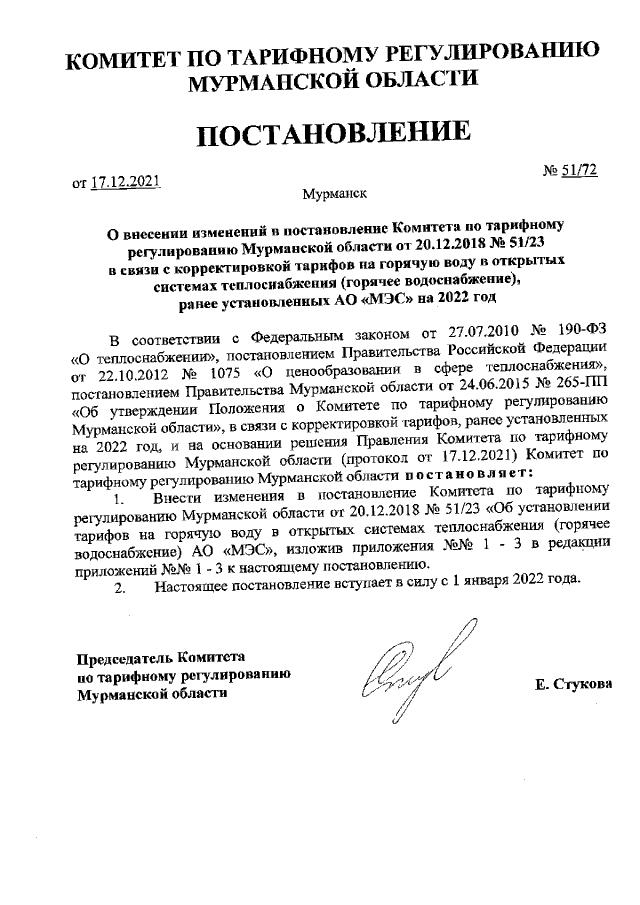 КОМИТЕТ ПО ТАРИФНОМУ РЕГУЛИРОВАНИЮ МУРМАНСКОЙ ОБЛАСТИ

ПОСТАНОВЛЕНИЕ

от 17.12.2021

№ 51/72

Мурманск

О внесении изменений в постановление Комитета по тарифному регулированию Мурманской области от 20.12.2018 № 51/23 в связи с корректировкой тарифов на горячую воду в открытых системах теплоснабжения (горячее водоснабжение), ранее установленных АО «МЭС» на 2022 год

В соответствии с Федеральным законом от 27.07.2010 № 190-ФЗ «О теплоснабжении», постановлением Правительства Российской Федерации от 22.10.2012 № 1075 «О ценообразовании в сфере теплоснабжения», постановлением Правительства Мурманской области от 24.06.2015 № 265-ПП «Об утверждении Положения о Комитете по тарифному регулированию Мурманской области», в связи с корректировкой тарифов, ранее установленных на 2022 год, и на основании решения Правления Комитета по тарифному регулированию Мурманской области (протокол от 17.12.2021) Комитет по тарифному регулированию Мурманской области постановляет:

1. Внести изменения в постановление Комитета по тарифному регулированию Мурманской области от 20.12.2018 № 51/23 «Об установлении тарифов на горячую воду в открытых системах теплоснабжения (горячее водоснабжение) АО «МЭС», изложив приложения №№ 1 - 3 в редакции приложений №№ 1 - 3 к настоящему постановлению.

2. Настоящее постановление вступает в силу с 1 января 2022 года.

Председатель Комитета по тарифному регулированию Мурманской области

Е. Стукова